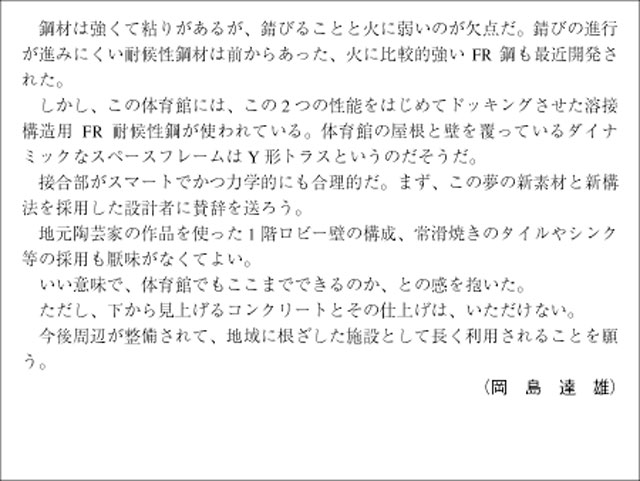 鋼材は強くて粘りがあるが、錆びることと火に弱いのが欠点だ。錆びの進行が進みにくい耐候性鋼材は前からあった、火に比較的強いFR鋼も最近開発された。

しかし、この体育館には、この2つの性能をはじめてドッキングさせた溶接構造用FR耐候性鋼が使われている。体育館の屋根と壁を覆っているダイナミックなスペースフレームはY形トラスというのだそうだ。

接合部がスマートでかつ力学的にも合理的だ。まず、この夢の新素材と新構法を採用した設計者に賛辞を送ろう。

地元陶芸家の作品を使った1階ロビー壁の構成、常滑焼きのタイルやシンク等の採用も厭味がなくてよい。

いい意味で、体育館でもここまでできるのか、との感を抱いた。

ただし、下から見上げるコンクリートとその仕上げは、いただけない。

今後周辺が整備されて、地域に根ざした施設として長く利用されることを願う。

(岡 島 達 雄)